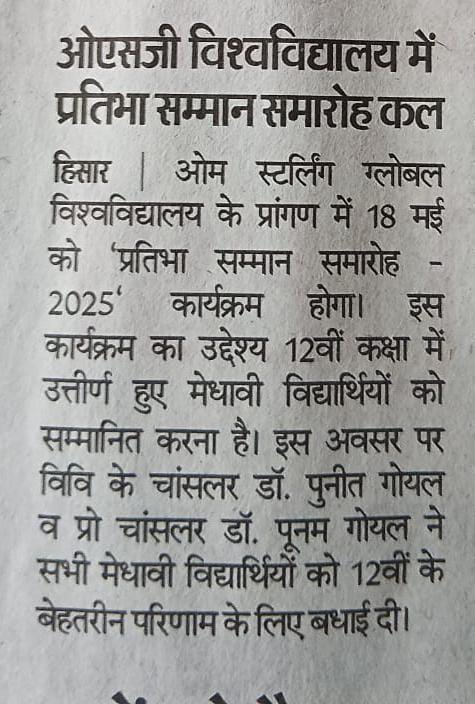 ओएसजी विश्वविद्यालय में प्रतिभा सम्मान समारोह कल

हिसार | ओम स्टर्लिंग ग्लोबल विश्वविद्यालय के प्रांगण में 18 मई को 'प्रतिभा सम्मान समारोह - 2025' कार्यक्रम होगा। इस कार्यक्रम का उद्देश्य 12वीं कक्षा में उत्तीर्ण हुए मेधावी विद्यार्थियों को सम्मानित करना है। इस अवसर पर विवि के चांसलर डॉ. पुनीत गोयल व प्रो चांसलर डॉ. पूनम गोयल ने सभी मेधावी विद्यार्थियों को 12वीं के बेहतरीन परिणाम के लिए बधाई दी।